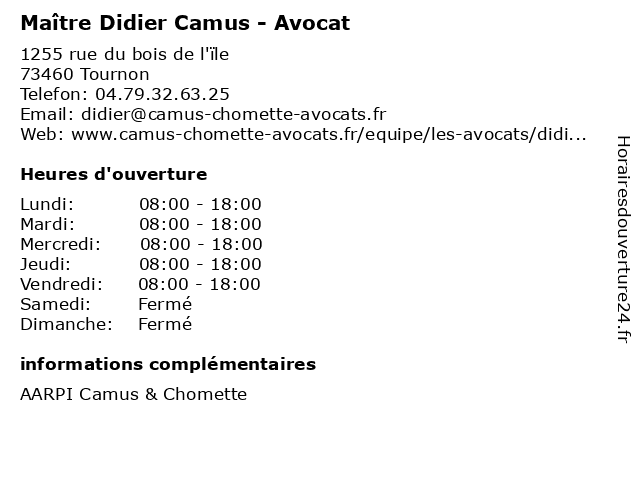 Maître Didier Camus - Avocat

1255 rue du bois de l'ïle
73460 Tournon
Telefon: 04.79.32.63.25
Email: didier@camus-chomette-avocats.fr
Web: www.camus-chomette-avocats.fr/equipe/les-avocats/didi...

Heures d'ouverture

Lundi: 08:00 - 18:00
Mardi: 08:00 - 18:00
Mercredi: 08:00 - 18:00
Jeudi: 08:00 - 18:00
Vendredi: 08:00 - 18:00
Samedi: Fermé
Dimanche: Fermé

informations complémentaires

AARPI Camus & Chomette

Horairesdouverture24.fr